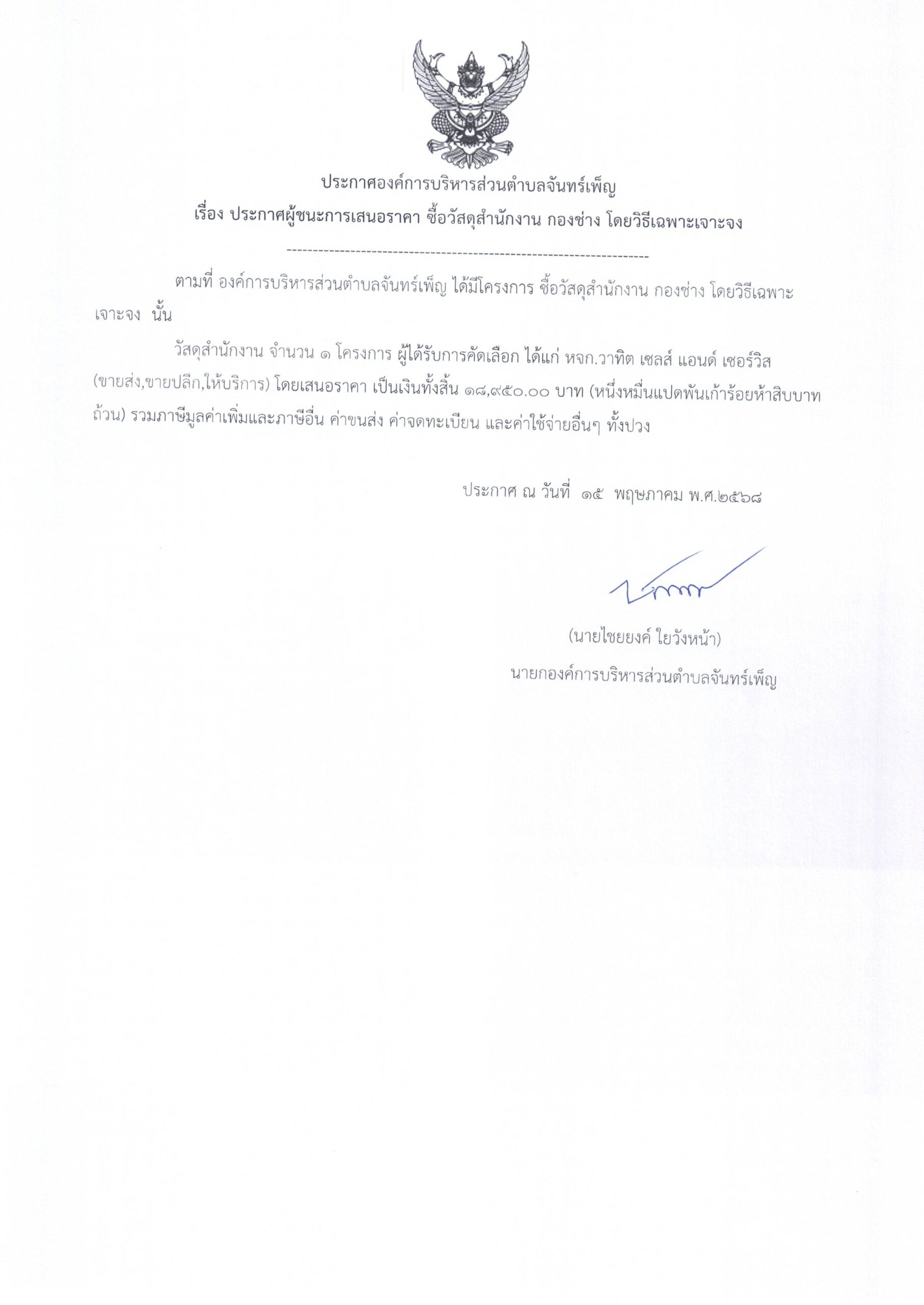 ประกาศองค์การบริหารส่วนตำบลจันทร์เพ็ญ
เรื่อง ประกาศผู้ชนะการเสนอราคา ซื้อวัสดุสำนักงาน กองช่าง โดยวิธีเฉพาะเจาะจง

--------------------------------------------------------------------

ตามที่ องค์การบริหารส่วนตำบลจันทร์เพ็ญ ได้มีโครงการ ซื้อวัสดุสำนักงาน กองช่าง โดยวิธีเฉพาะเจาะจง นั้น

วัสดุสำนักงาน จำนวน ๑ โครงการ ผู้ได้รับการคัดเลือก ได้แก่ หจก.วาทิต เซลส์ แอนด์ เซอร์วิส (ขายส่ง,ขายปลีก,ให้บริการ) โดยเสนอราคา เป็นเงินทั้งสิ้น ๑๘,๙๕๐.๐๐ บาท (หนึ่งหมื่นแปดพันเก้าร้อยห้าสิบบาทถ้วน) รวมภาษีมูลค่าเพิ่มและภาษีอื่น ค่าขนส่ง ค่าจดทะเบียน และค่าใช้จ่ายอื่นๆ ทั้งปวง

ประกาศ ณ วันที่ ๑๕ พฤษภาคม พ.ศ.๒๕๖๘

(นายไชยยงค์ ใยวังหน้า)
นายกองค์การบริหารส่วนตำบลจันทร์เพ็ญ